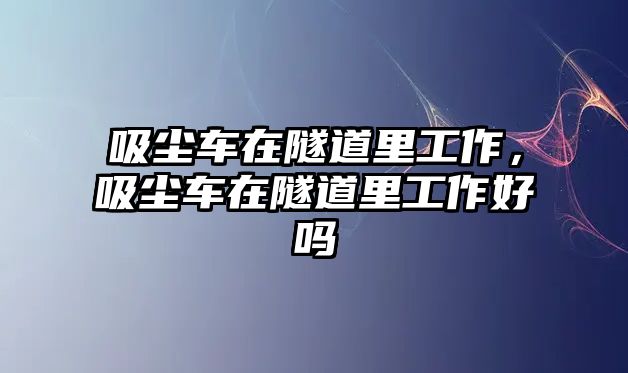 吸尘车在隧道里工作，吸尘车在隧道里工作好吗